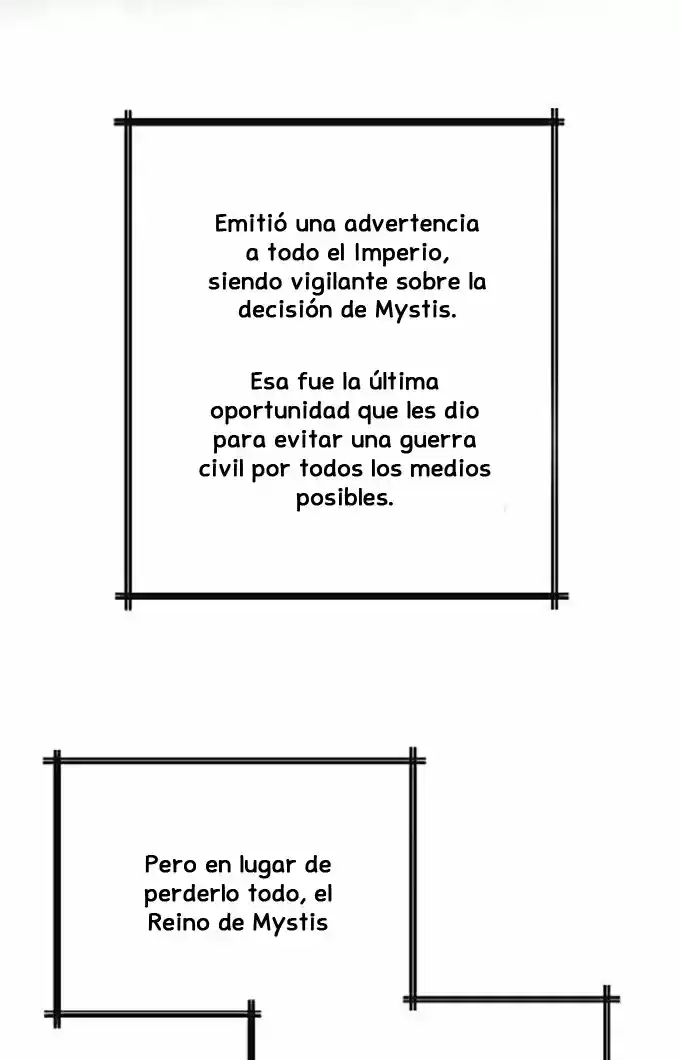 Emitió una advertencia a todo el Imperio, siendo vigilante sobre la decisión de Mystis.

Esa fue la última oportunidad que les dio para evitar una guerra civil por todos los medios posibles.

Pero en lugar de perderlo todo, el Reino de Mystis